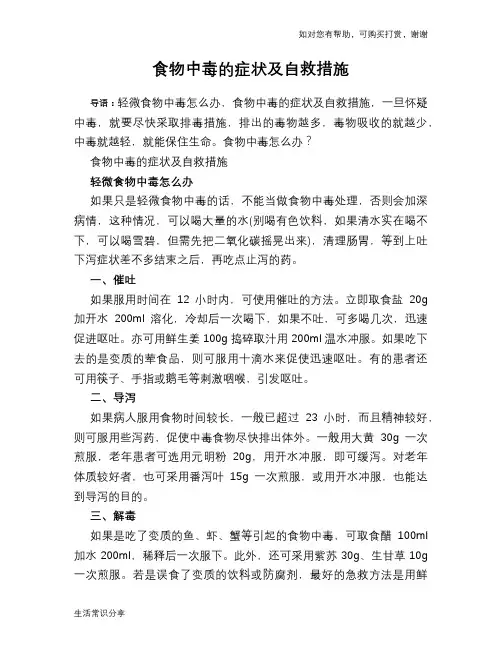 如对您有帮助，可购买打赏，谢谢

食物中毒的症状及自救措施

导语：轻微食物中毒怎么办，食物中毒的症状及自救措施，一旦怀疑中毒，就要尽快采取排毒措施，排出的毒物越多，毒物吸收的就越少，中毒就越轻，就能保住生命。食物中毒怎么办？

食物中毒的症状及自救措施

轻微食物中毒怎么办

如果只是轻微食物中毒的话，不能当做食物中毒处理，否则会加深病情，这种情况，可以喝大量的水(别喝有色饮料，如果清水实在喝不下，可以喝雪碧，但需先把二氧化碳摇晃出来)，清理肠胃，等到上吐下泻症状差不多结束之后，再吃点止泻的药。

一、催吐

如果服用时间在 12 小时内，可使用催吐的方法。立即取食盐 20g 加开水 200ml 溶化，冷却后一次喝下，如果不吐，可多喝几次，迅速促进呕吐。亦可用鲜生姜 100g 捣碎取汁用 200ml 温水冲服。如果吃下去的是变质的荤食品，则可服用十滴水来促使迅速呕吐。有的患者还可用筷子、手指或鹅毛等刺激咽喉，引发呕吐。

二、导泻

如果病人服用食物时间较长，一般已超过 23 小时，而且精神较好，则可服用些泻药，促使中毒食物尽快排出体外。一般用大黄 30g 一次煎服，老年患者可选用元明粉 20g，用开水冲服，即可缓泻。对老年体质较好者，也可采用番泻叶 15g 一次煎服，或用开水冲服，也能达到导泻的目的。

三、解毒

如果是吃了变质的鱼、虾、蟹等引起的食物中毒，可取食醋 100ml 加水 200ml，稀释后一次服下。此外，还可采用紫苏 30g、生甘草 10g 一次煎服。若是误食了变质的饮料或防腐剂，最好的急救方法是用鲜

生活常识分享